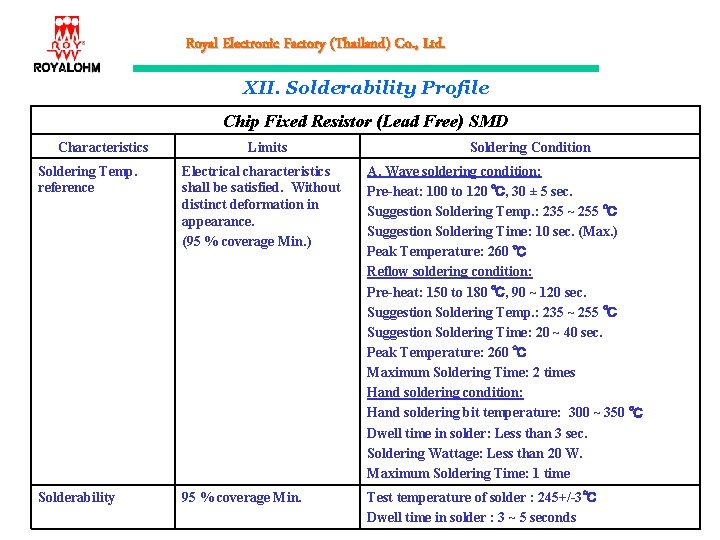 ROY
ROYALOHM

Royal Electronic Factory (Thailand) Co., Ltd.

XII. Solderability Profile

| Chip Fixed Resistor (Lead Free) SMD | | |
|---|---|---|
| Characteristics | Limits | Soldering Condition |
| Soldering Temp. reference | Electrical characteristics shall be satisfied. Without distinct deformation in appearance. (95 % coverage Min.) | A. Wave soldering condition: Pre-heat: 100 to 120 ℃, 30 ± 5 sec. Suggestion Soldering Temp.: 235 ~ 255 ℃ Suggestion Soldering Time: 10 sec. (Max.) Peak Temperature: 260 ℃ Reflow soldering condition: Pre-heat: 150 to 180 ℃, 90 ~ 120 sec. Suggestion Soldering Temp.: 235 ~ 255 ℃ Suggestion Soldering Time: 20 ~ 40 sec. Peak Temperature: 260 ℃ Maximum Soldering Time: 2 times Hand soldering condition: Hand soldering bit temperature: 300 ~ 350 ℃ Dwell time in solder: Less than 3 sec. Soldering Wattage: Less than 20 W. Maximum Soldering Time: 1 time |
| Solderability | 95 % coverage Min. | Test temperature of solder : 245+/-3℃ Dwell time in solder : 3 ~ 5 seconds |